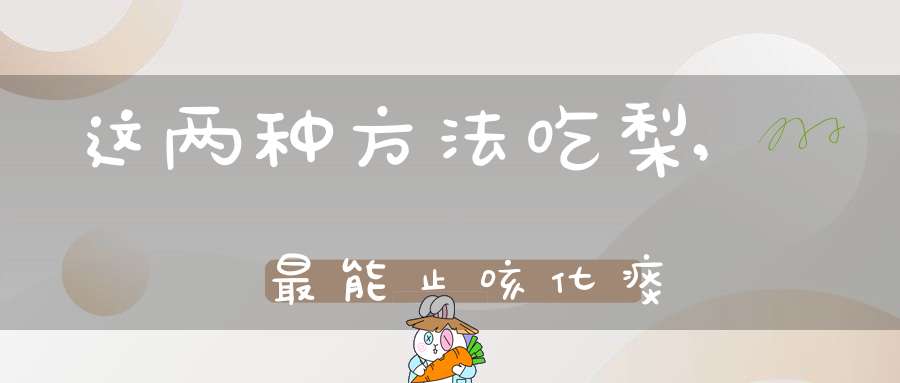 这两种方法吃梨，

最能止咳化痰